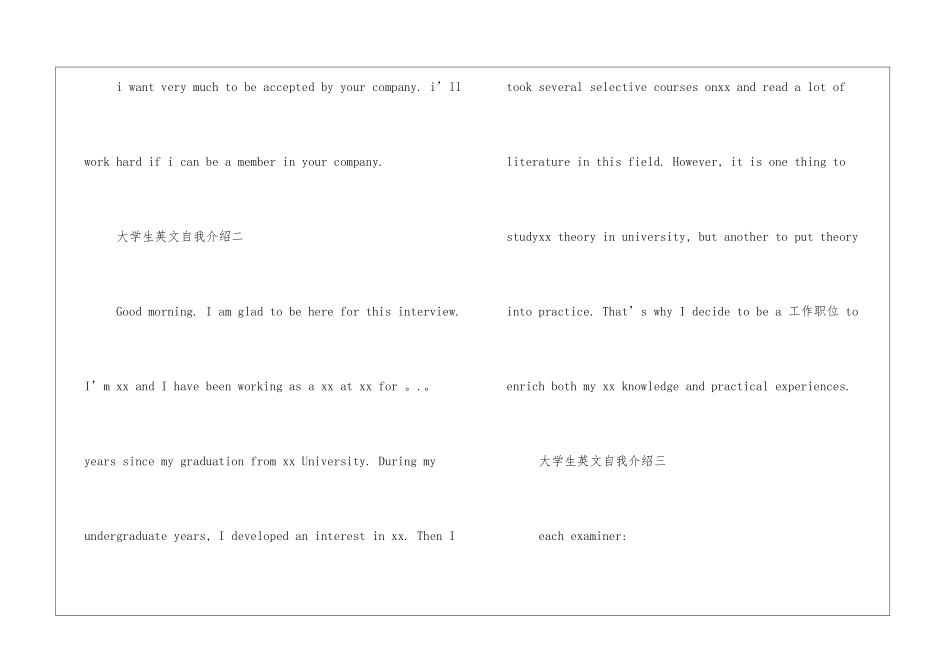 i want very much to be accepted by your company. i’ll work hard if i can be a member in your company.

大学生英文自我介绍二

Good morning. I am glad to be here for this interview. I’m xx and I have been working as a xx at xx for 。。。 years since my graduation from xx University. During my undergraduate years, I developed an interest in xx. Then I took several selective courses onxx and read a lot of literature in this field. However, it is one thing to studyxx theory in university, but another to put theory into practice. That’s why I decide to be a 工作职位 to enrich both my xx knowledge and practical experiences.

大学生英文自我介绍三

each examiner: